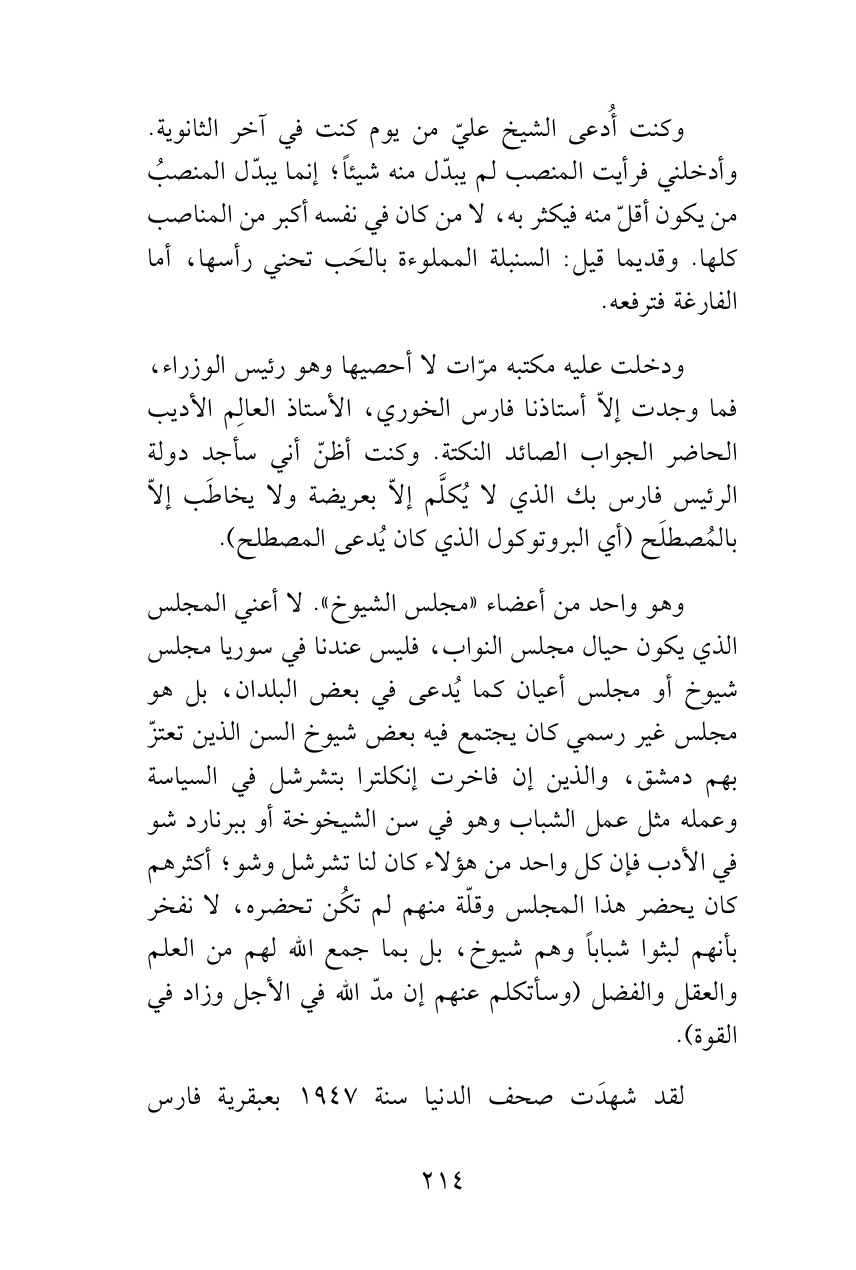 وكنت أُدعى الشيخ عليّ من يوم كنت في آخر الثانوية. وأدخلني فرأيت المنصب لم يبدّل منه شيئاً؛ إنما يبدّل المنصبُ من يكون أقلّ منه فيكثر به، لا من كان في نفسه أكبر من المناصب كلها. وقديما قيل: السنبلة المملوءة بالحَب تحني رأسها، أما الفارغة فترفعه.

ودخلت عليه مكتبه مرّات لا أحصيها وهو رئيس الوزراء، فما وجدت إلاّ أستاذنا فارس الخوري، الأستاذ العالِم الأديب الحاضر الجواب الصائد النكتة. وكنت أظنّ أني سأجد دولة الرئيس فارس بك الذي لا يُكلَّم إلاّ بعريضة ولا يخاطَب إلاّ بالمُصطلَح (أي البروتوكول الذي كان يُدعى المصطلح).

وهو واحد من أعضاء «مجلس الشيوخ». لا أعني المجلس الذي يكون حيال مجلس النواب، فليس عندنا في سوريا مجلس شيوخ أو مجلس أعيان كما يُدعى في بعض البلدان، بل هو مجلس غير رسمي كان يجتمع فيه بعض شيوخ السن الذين تعتزّ بهم دمشق، والذين إن فاخرت إنكلترا بتشرشل في السياسة وعمله مثل عمل الشباب وهو في سن الشيخوخة أو ببرنارد شو في الأدب فإن كل واحد من هؤلاء كان لنا تشرشل وشو؛ أكثرهم كان يحضر هذا المجلس وقلّة منهم لم تكُن تحضره، لا نفخر بأنهم لبثوا شباباً وهم شيوخ، بل بما جمع الله لهم من العلم والعقل والفضل (وسأتكلم عنهم إن مدّ الله في الأجل وزاد في القوة).

لقد شهدَت صحف الدنيا سنة ١٩٤٧ بعبقرية فارس

٢١٤